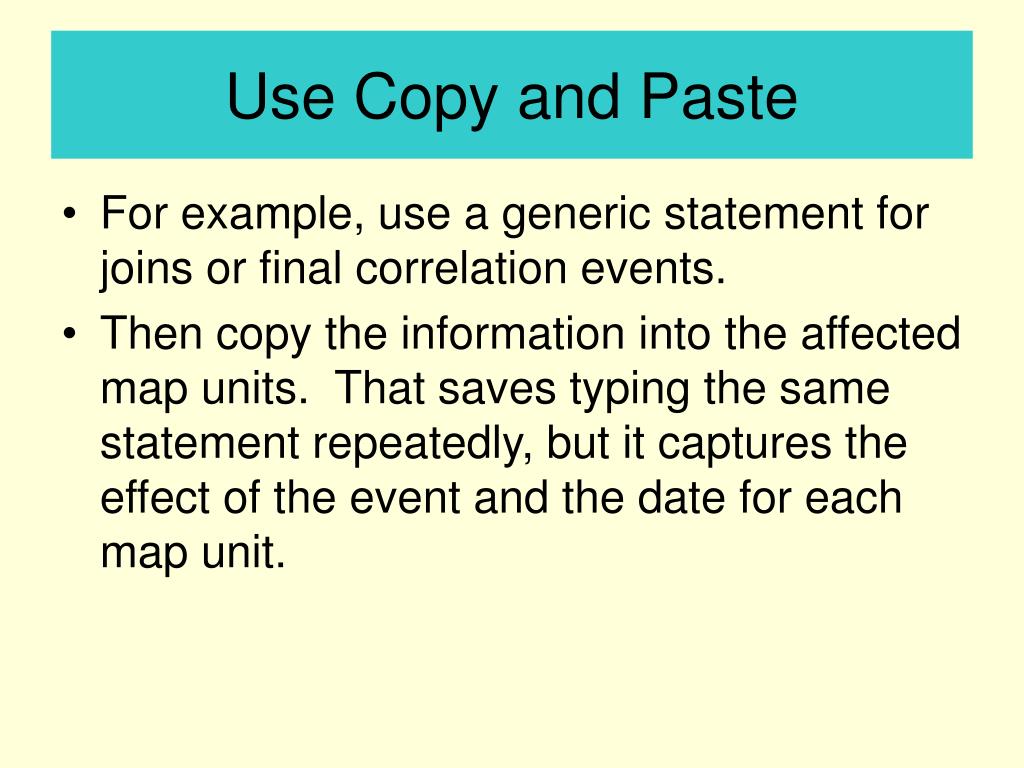 Use Copy and Paste

• For example, use a generic statement for joins or final correlation events.

• Then copy the information into the affected map units. That saves typing the same statement repeatedly, but it captures the effect of the event and the date for each map unit.